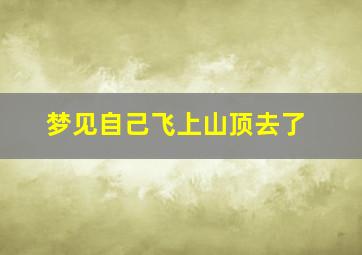 梦见自己飞上山顶去了